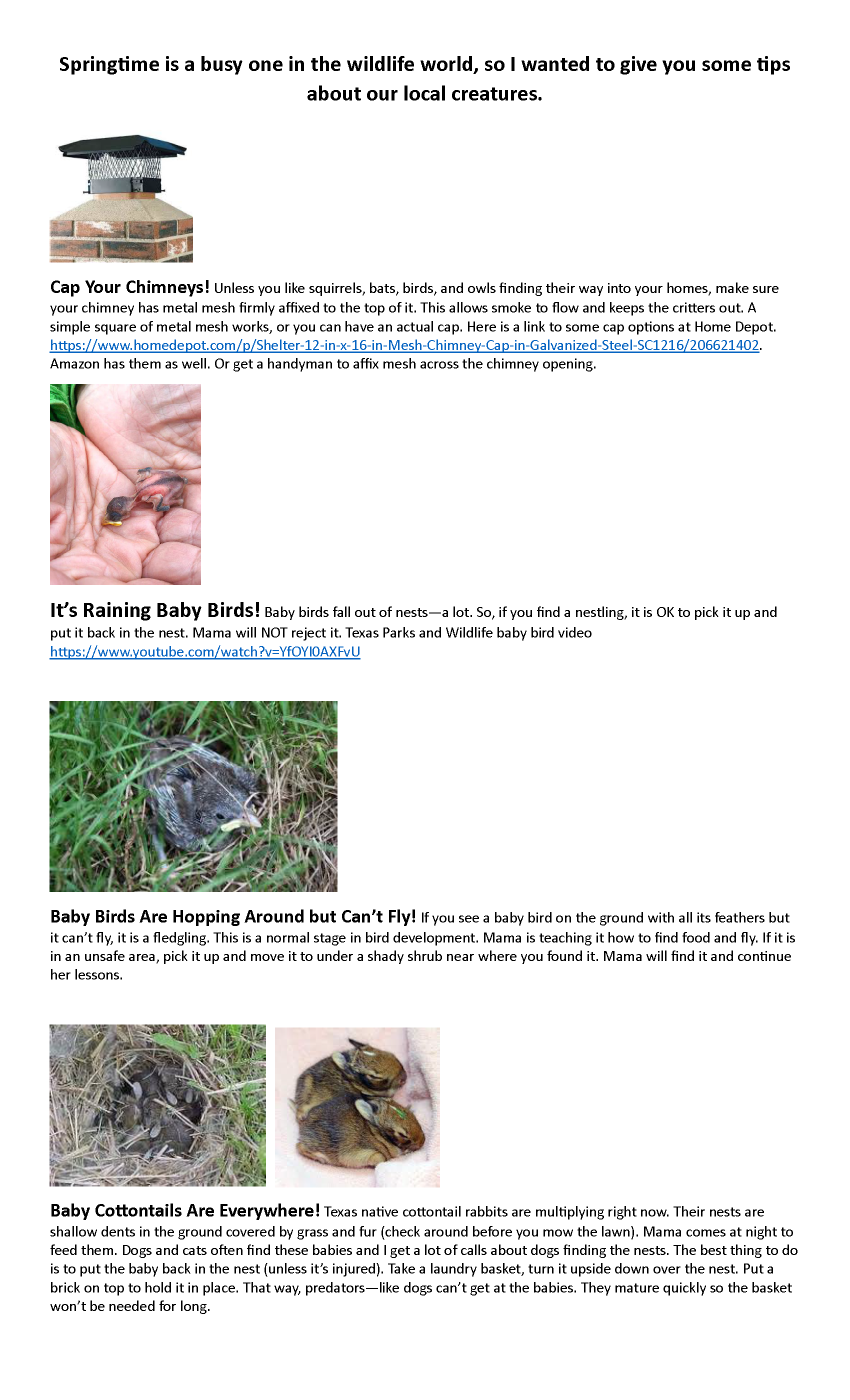 Springtime is a busy one in the wildlife world, so I wanted to give you some tips about our local creatures.

Cap Your Chimneys! Unless you like squirrels, bats, birds, and owls finding their way into your homes, make sure your chimney has metal mesh firmly affixed to the top of it. This allows smoke to flow and keeps the critters out. A simple square of metal mesh works, or you can have an actual cap. Here is a link to some cap options at Home Depot. https://www.homedepot.com/p/Shelter-12-in-x-16-in-Mesh-Chimney-Cap-in-Galvanized-Steel-SC1216/206621402. Amazon has them as well. Or get a handyman to affix mesh across the chimney opening.

It's Raining Baby Birds! Baby birds fall out of nests—a lot. So, if you find a nestling, it is OK to pick it up and put it back in the nest. Mama will NOT reject it. Texas Parks and Wildlife baby bird video https://www.youtube.com/watch?v=YfOYI0AXFvU

Baby Birds Are Hopping Around but Can't Fly! If you see a baby bird on the ground with all its feathers but it can't fly, it is a fledgling. This is a normal stage in bird development. Mama is teaching it how to find food and fly. If it is in an unsafe area, pick it up and move it to under a shady shrub near where you found it. Mama will find it and continue her lessons.

Baby Cottontails Are Everywhere! Texas native cottontail rabbits are multiplying right now. Their nests are shallow dents in the ground covered by grass and fur (check around before you mow the lawn). Mama comes at night to feed them. Dogs and cats often find these babies and I get a lot of calls about dogs finding the nests. The best thing to do is to put the baby back in the nest (unless it's injured). Take a laundry basket, turn it upside down over the nest. Put a brick on top to hold it in place. That way, predators—like dogs can't get at the babies. They mature quickly so the basket won't be needed for long.